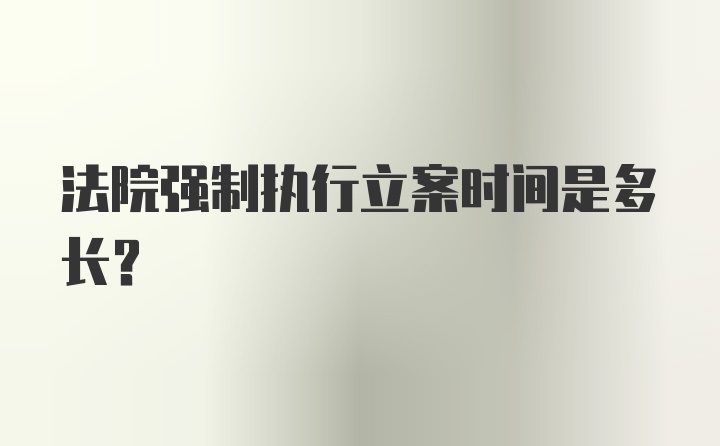 法院强制执行立案时间是多长?